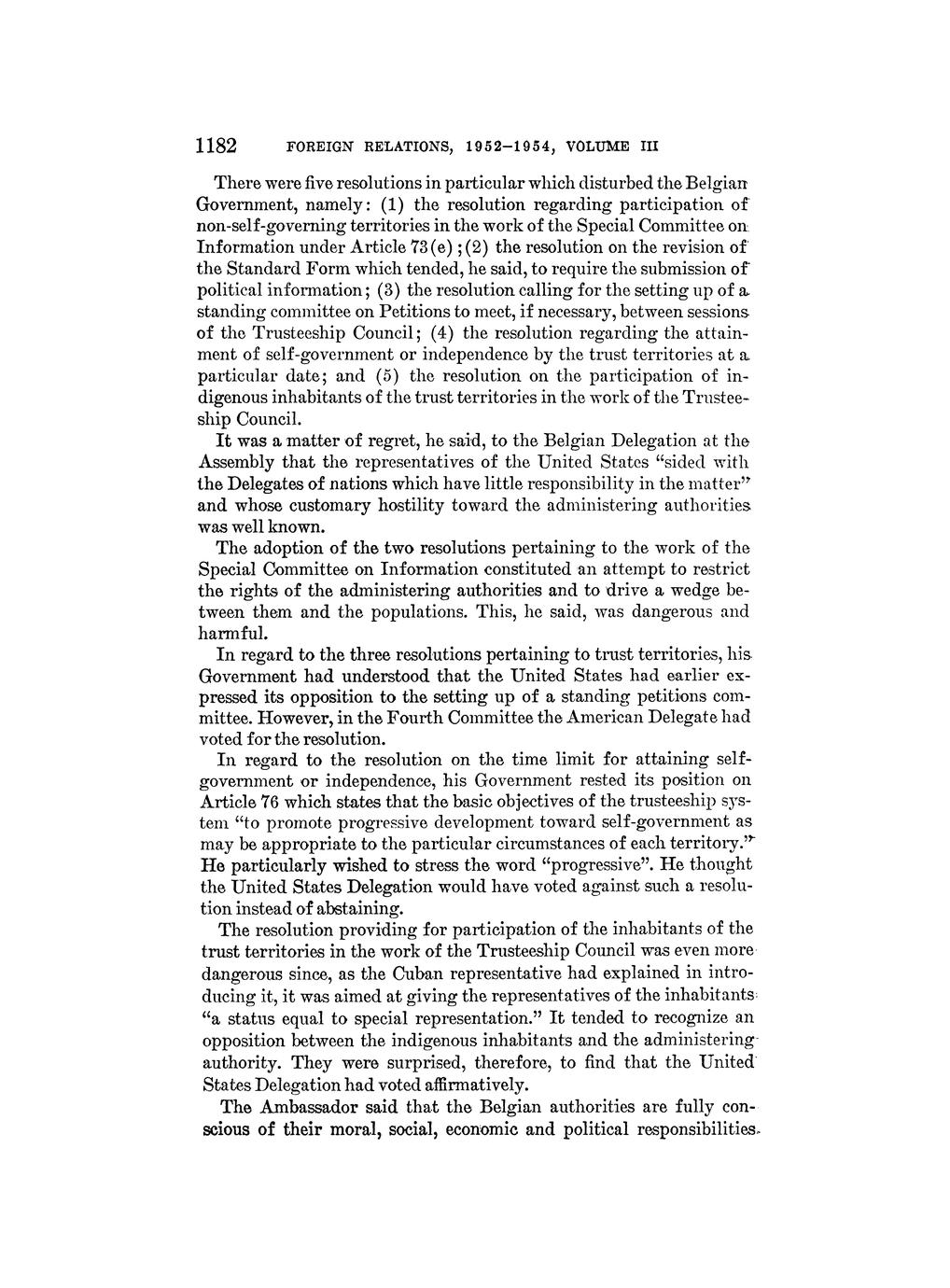 1182 FOREIGN RELATIONS, 1952–1954, VOLUME III

There were five resolutions in particular which disturbed the Belgian Government, namely: (1) the resolution regarding participation of non-self-governing territories in the work of the Special Committee on Information under Article 73(e); (2) the resolution on the revision of the Standard Form which tended, he said, to require the submission of political information; (3) the resolution calling for the setting up of a standing committee on Petitions to meet, if necessary, between sessions of the Trusteeship Council; (4) the resolution regarding the attainment of self-government or independence by the trust territories at a particular date; and (5) the resolution on the participation of indigenous inhabitants of the trust territories in the work of the Trusteeship Council.

It was a matter of regret, he said, to the Belgian Delegation at the Assembly that the representatives of the United States "sided with the Delegates of nations which have little responsibility in the matter" and whose customary hostility toward the administering authorities was well known.

The adoption of the two resolutions pertaining to the work of the Special Committee on Information constituted an attempt to restrict the rights of the administering authorities and to drive a wedge between them and the populations. This, he said, was dangerous and harmful.

In regard to the three resolutions pertaining to trust territories, his Government had understood that the United States had earlier expressed its opposition to the setting up of a standing petitions committee. However, in the Fourth Committee the American Delegate had voted for the resolution.

In regard to the resolution on the time limit for attaining self-government or independence, his Government rested its position on Article 76 which states that the basic objectives of the trusteeship system "to promote progressive development toward self-government as may be appropriate to the particular circumstances of each territory." He particularly wished to stress the word "progressive". He thought the United States Delegation would have voted against such a resolution instead of abstaining.

The resolution providing for participation of the inhabitants of the trust territories in the work of the Trusteeship Council was even more dangerous since, as the Cuban representative had explained in introducing it, it was aimed at giving the representatives of the inhabitants "a status equal to special representation." It tended to recognize an opposition between the indigenous inhabitants and the administering authority. They were surprised, therefore, to find that the United States Delegation had voted affirmatively.

The Ambassador said that the Belgian authorities are fully conscious of their moral, social, economic and political responsibilities.